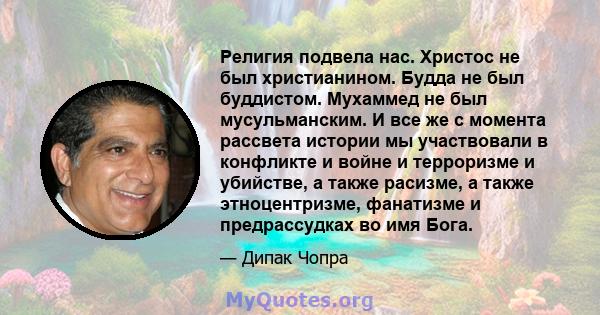 Религия подвела нас. Христос не был христианином. Будда не был буддистом. Мухаммед не был мусульманским. И все же с момента рассвета истории мы участвовали в конфликте и войне и терроризме и убийстве, а также расизме, а также этноцентризме, фанатизме и предрассудках во имя Бога.

— Дипак Чопра

MyQuotes.org